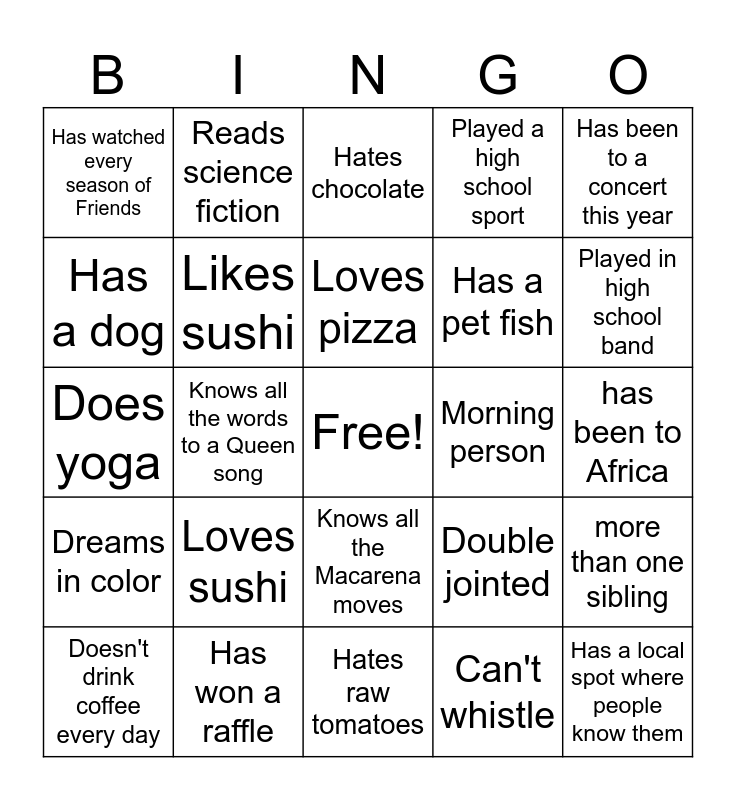 | B | I | N | G | O |
|---|---|---|---|---|
| Has watched every season of Friends | Reads science fiction | Hates chocolate | Played a high school sport | Has been to a concert this year |
| Has a dog | Likes sushi | Loves pizza | Has a pet fish | Played in high school band |
| Does yoga | Knows all the words to a Queen song | Free! | Morning person | has been to Africa |
| Dreams in color | Loves sushi | Knows all the Macarena moves | Double jointed | more than one sibling |
| Doesn't drink coffee every day | Has won a raffle | Hates raw tomatoes | Can't whistle | Has a local spot where people know them |